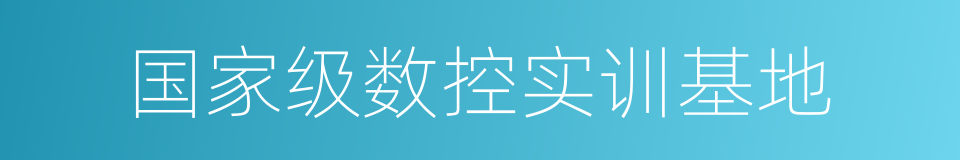 国家级数控实训基地